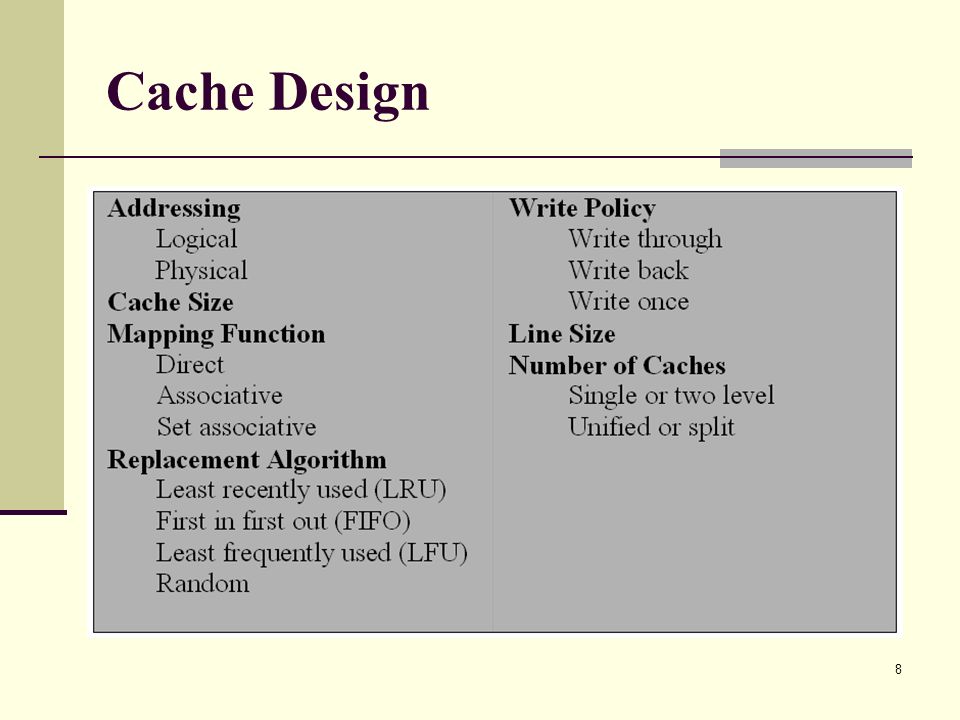 Cache Design

Addressing
Logical
Physical
Cache Size
Mapping Function
Direct
Associative
Set associative
Replacement Algorithm
Least recently used (LRU)
First in first out (FIFO)
Least frequently used (LFU)
Random

Write Policy
Write through
Write back
Write once
Line Size
Number of Caches
Single or two level
Unified or split

8